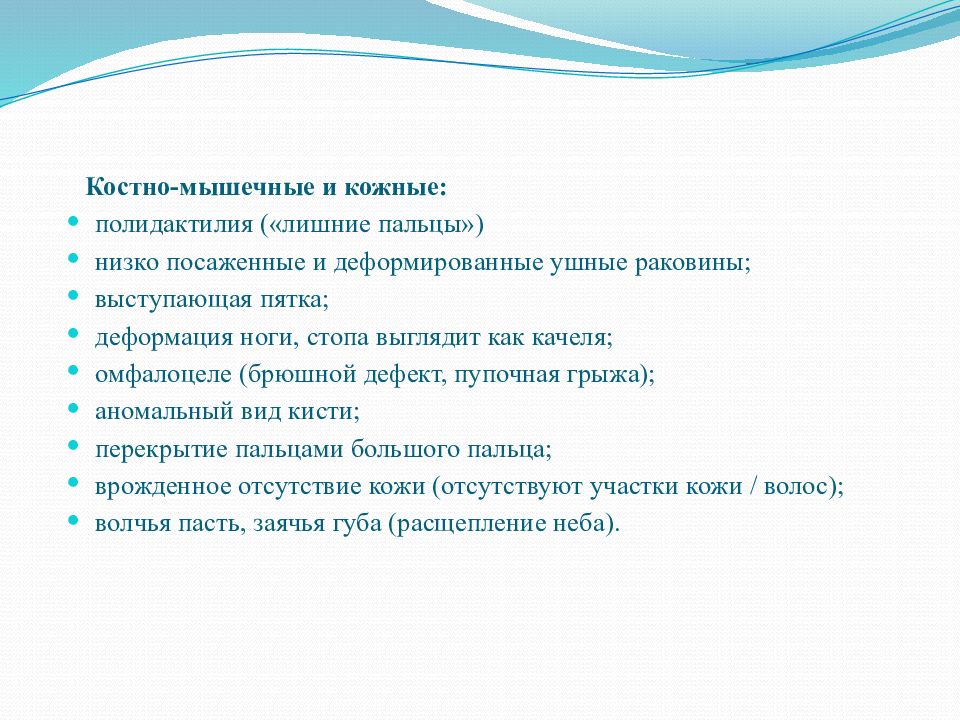 Костно-мышечные и кожные:

- полидактилия («лишние пальцы»)
- низко посаженные и деформированные ушные раковины;
- выступающая пятка;
- деформация ноги, стопа выглядит как качеля;
- омфалоцеле (брюшной дефект, пупочная грыжа);
- аномальный вид кисти;
- перекрытие пальцами большого пальца;
- врожденное отсутствие кожи (отсутствуют участки кожи / волос);
- волчья пасть, заячья губа (расщепление неба).